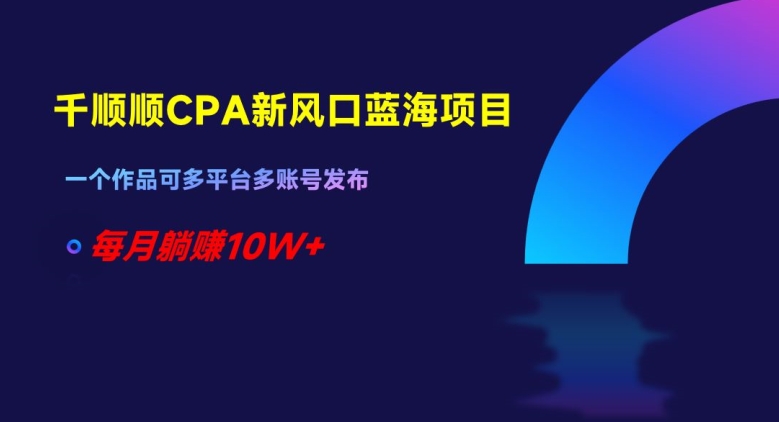 千顺顺CPA新风口蓝海项目

一个作品可多平台多账号发布

每月躺赚10W+